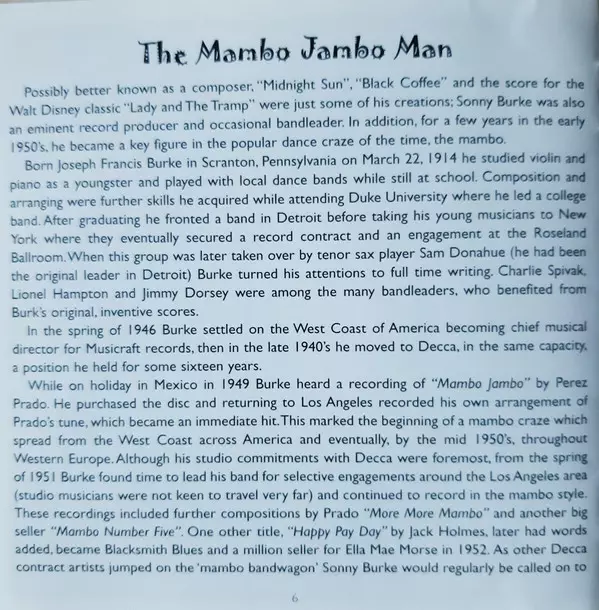 The Mambo Jambo Man

Possibly better known as a composer, "Midnight Sun", "Black Coffee" and the score for the Walt Disney classic "Lady and The Tramp" were just some of his creations; Sonny Burke was also an eminent record producer and occasional bandleader. In addition, for a few years in the early 1950's, he became a key figure in the popular dance craze of the time, the mambo.

Born Joseph Francis Burke in Scranton, Pennsylvania on March 22, 1914 he studied violin and piano as a youngster and played with local dance bands while still at school. Composition and arranging were further skills he acquired while attending Duke University where he led a college band. After graduating he fronted a band in Detroit before taking his young musicians to New York where they eventually secured a record contract and an engagement at the Roseland Ballroom. When this group was later taken over by tenor sax player Sam Donahue (he had been the original leader in Detroit) Burke turned his attentions to full time writing. Charlie Spivak, Lionel Hampton and Jimmy Dorsey were among the many bandleaders, who benefited from Burk's original, inventive scores.

In the spring of 1946 Burke settled on the West Coast of America becoming chief musical director for Musicraft records, then in the late 1940's he moved to Decca, in the same capacity, a position he held for some sixteen years.

While on holiday in Mexico in 1949 Burke heard a recording of "Mambo Jambo" by Perez Prado. He purchased the disc and returning to Los Angeles recorded his own arrangement of Prado's tune, which became an immediate hit. This marked the beginning of a mambo craze which spread from the West Coast across America and eventually, by the mid 1950's, throughout Western Europe. Although his studio commitments with Decca were foremost, from the spring of 1951 Burke found time to lead his band for selective engagements around the Los Angeles area (studio musicians were not keen to travel very far) and continued to record in the mambo style. These recordings included further compositions by Prado "More More Mambo" and another big seller "Mambo Number Five". One other title, "Happy Pay Day" by Jack Holmes, later had words added, became Blacksmith Blues and a million seller for Ella Mae Morse in 1952. As other Decca contract artists jumped on the 'mambo bandwagon' Sonny Burke would regularly be called on to

6